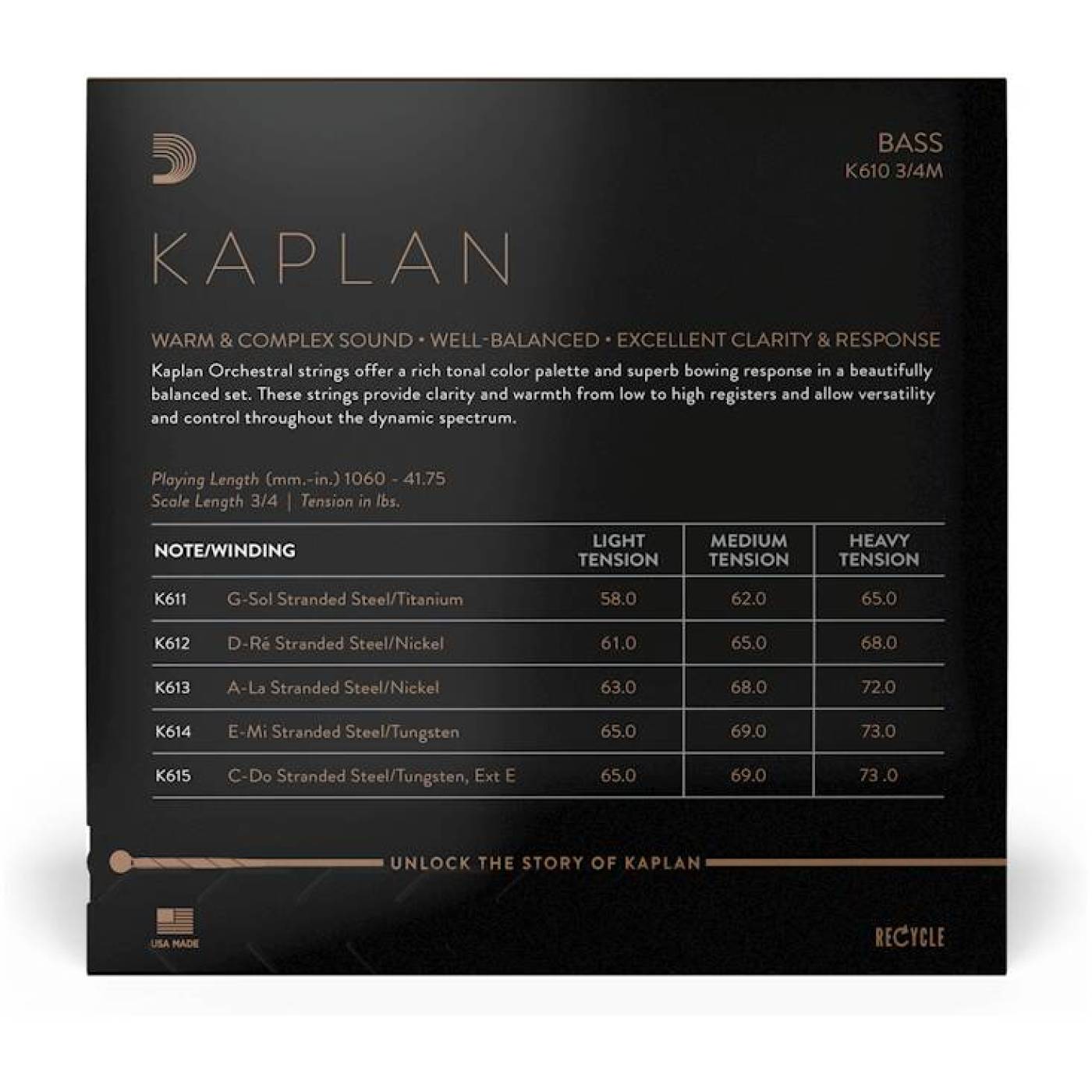 BASS
K610 3/4M

KAPLAN

WARM & COMPLEX SOUND • WELL-BALANCED • EXCELLENT CLARITY & RESPONSE

Kaplan Orchestral strings offer a rich tonal color palette and superb bowing response in a beautifully balanced set. These strings provide clarity and warmth from low to high registers and allow versatility and control throughout the dynamic spectrum.

Playing Length (mm.-in.) 1060 - 41.75
Scale Length 3/4 | Tension in lbs.

| NOTE/WINDING | | LIGHT TENSION | MEDIUM TENSION | HEAVY TENSION |
|---|---|---|---|---|
| K611 | G-Sol Stranded Steel/Titanium | 58.0 | 62.0 | 65.0 |
| K612 | D-Ré Stranded Steel/Nickel | 61.0 | 65.0 | 68.0 |
| K613 | A-La Stranded Steel/Nickel | 63.0 | 68.0 | 72.0 |
| K614 | E-Mi Stranded Steel/Tungsten | 65.0 | 69.0 | 73.0 |
| K615 | C-Do Stranded Steel/Tungsten, Ext E | 65.0 | 69.0 | 73 .0 |

UNLOCK THE STORY OF KAPLAN

USA MADE

RECYCLE